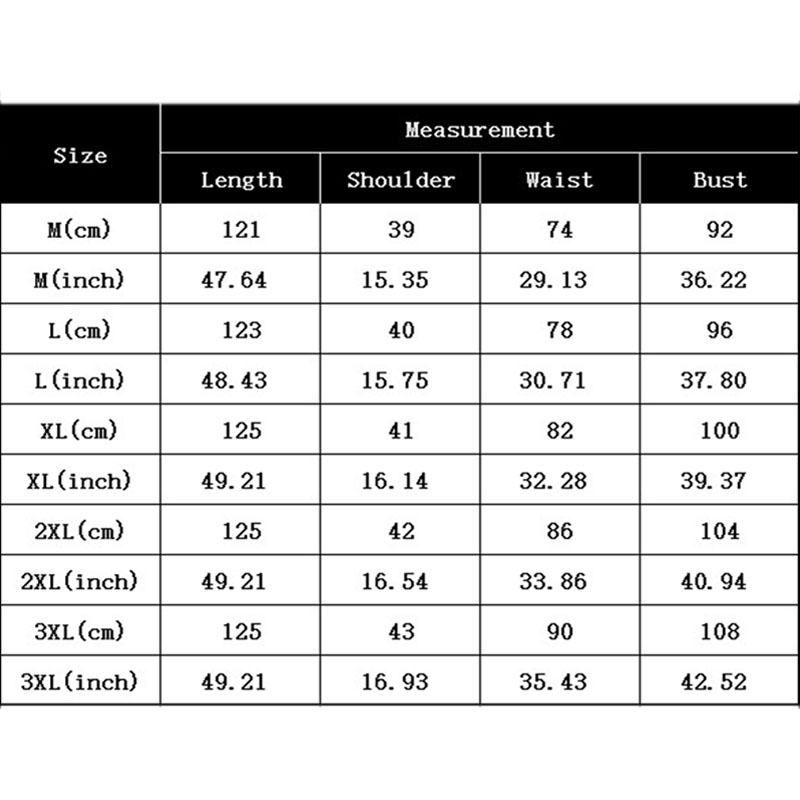 | Size | Measurement | | | |
|---|---|---|---|---|
| | Length | Shoulder | Waist | Bust |
| M(cm) | 121 | 39 | 74 | 92 |
| M(inch) | 47.64 | 15.35 | 29.13 | 36.22 |
| L(cm) | 123 | 40 | 78 | 96 |
| L(inch) | 48.43 | 15.75 | 30.71 | 37.80 |
| XL(cm) | 125 | 41 | 82 | 100 |
| XL(inch) | 49.21 | 16.14 | 32.28 | 39.37 |
| 2XL(cm) | 125 | 42 | 86 | 104 |
| 2XL(inch) | 49.21 | 16.54 | 33.86 | 40.94 |
| 3XL(cm) | 125 | 43 | 90 | 108 |
| 3XL(inch) | 49.21 | 16.93 | 35.43 | 42.52 |